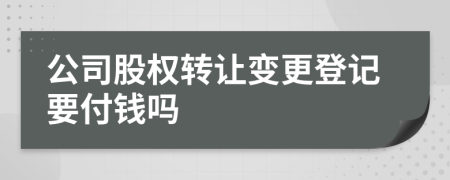 公司股权转让变更登记要付钱吗